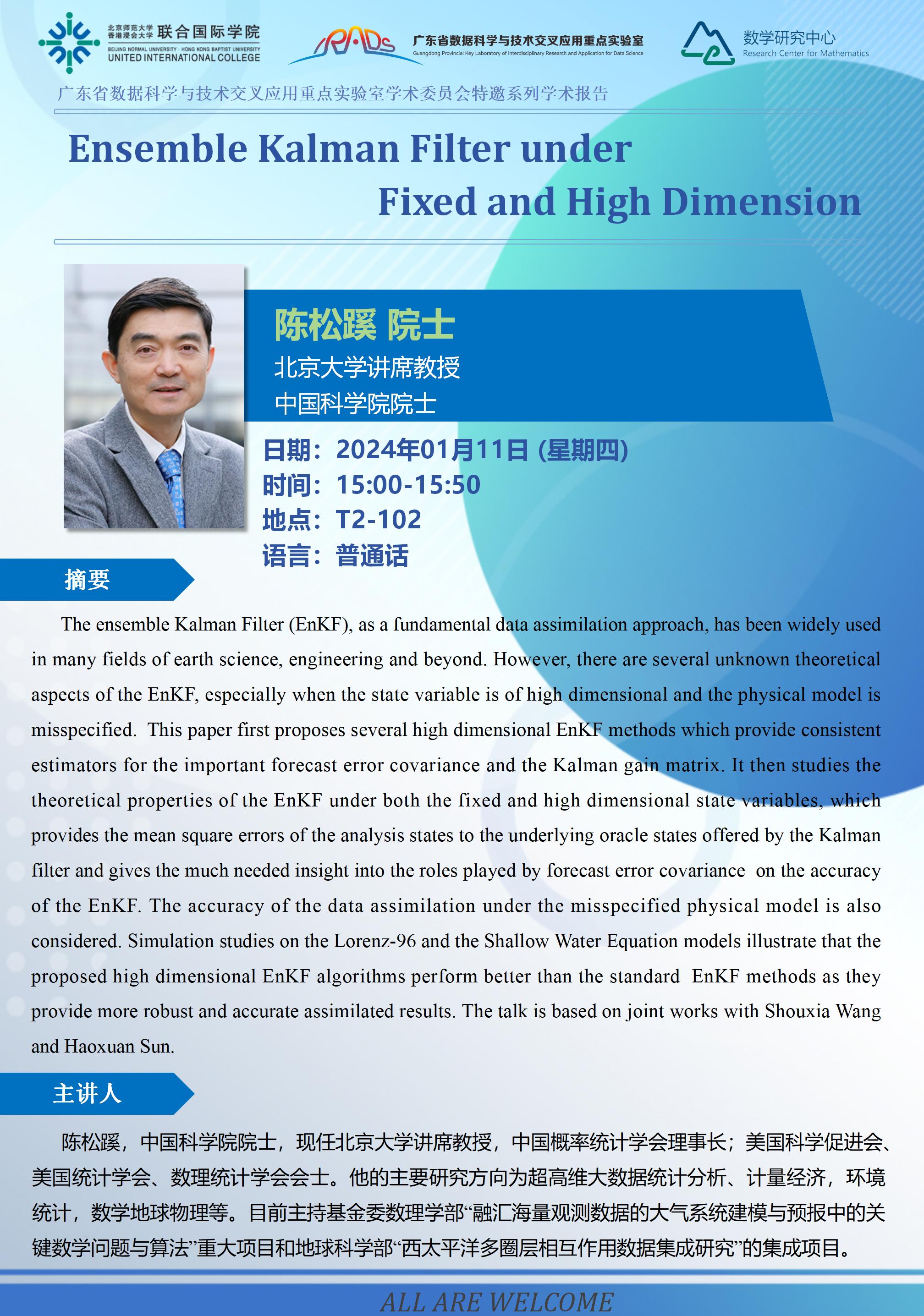 北京师范大学 香港浸会大学 联合国际学院
BEIJING NORMAL UNIVERSITY · HONG KONG BAPTIST UNIVERSITY
UNITED INTERNATIONAL COLLEGE

IRADS 广东省数据科学与技术交叉应用重点实验室
Guangdong Provincial Key Laboratory of Interdisciplinary Research and Application for Data Science

数学研究中心
Research Center for Mathematics

广东省数据科学与技术交叉应用重点实验室学术委员会特邀系列学术报告

Ensemble Kalman Filter under Fixed and High Dimension

陈松蹊 院士
北京大学讲席教授
中国科学院院士

日期：2024年01月11日 (星期四)
时间：15:00-15:50
地点：T2-102
语言：普通话

摘要

The ensemble Kalman Filter (EnKF), as a fundamental data assimilation approach, has been widely used in many fields of earth science, engineering and beyond. However, there are several unknown theoretical aspects of the EnKF, especially when the state variable is of high dimensional and the physical model is misspecified. This paper first proposes several high dimensional EnKF methods which provide consistent estimators for the important forecast error covariance and the Kalman gain matrix. It then studies the theoretical properties of the EnKF under both the fixed and high dimensional state variables, which provides the mean square errors of the analysis states to the underlying oracle states offered by the Kalman filter and gives the much needed insight into the roles played by forecast error covariance on the accuracy of the EnKF. The accuracy of the data assimilation under the misspecified physical model is also considered. Simulation studies on the Lorenz-96 and the Shallow Water Equation models illustrate that the proposed high dimensional EnKF algorithms perform better than the standard EnKF methods as they provide more robust and accurate assimilated results. The talk is based on joint works with Shouxia Wang and Haoxuan Sun.

主讲人

陈松蹊，中国科学院院士，现任北京大学讲席教授，中国概率统计学会理事长；美国科学促进会、美国统计学会、数理统计学会会士。他的主要研究方向为超高维大数据统计分析、计量经济，环境统计，数学地球物理等。目前主持基金委数理学部“融汇海量观测数据的大气系统建模与预报中的关键数学问题与算法”重大项目和地球科学部“西太平洋多圈层相互作用数据集成研究”的集成项目。

ALL ARE WELCOME